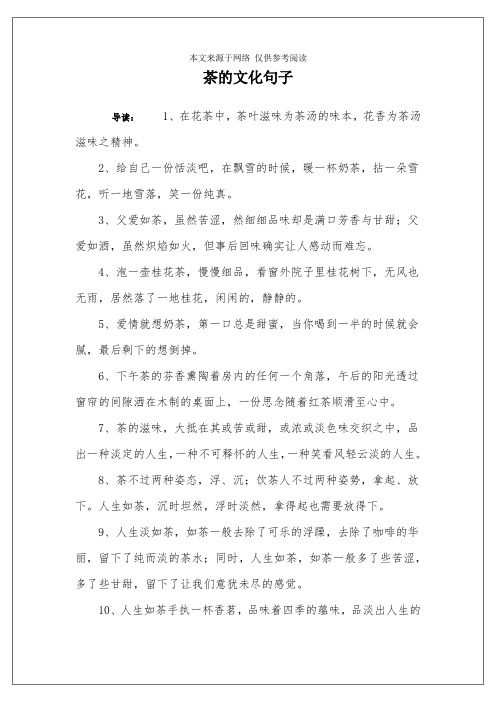 本文来源于网络 仅供参考阅读

茶的文化句子

导读： 1、在花茶中，茶叶滋味为茶汤的味本，花香为茶汤滋味之精神。

2、给自己一份恬淡吧，在飘雪的时候，暖一杯奶茶，拈一朵雪花，听一地雪落，笑一份纯真。

3、父爱如茶，虽然苦涩，然细细品味却是满口芳香与甘甜；父爱如酒，虽然炽焰如火，但事后回味确实让人感动而难忘。

4、泡一壶桂花茶，慢慢细品，看窗外院子里桂花树下，无风也无雨，居然落了一地桂花，闲闲的，静静的。

5、爱情就想奶茶，第一口总是甜蜜，当你喝到一半的时候就会腻，最后剩下的想倒掉。

6、下午茶的芬香熏陶着房内的任何一个角落，午后的阳光透过窗帘的间隙洒在木制的桌面上，一份思念随着红茶顺滑至心中。

7、茶的滋味，大抵在其或苦或甜，或浓或淡色味交织之中，品出一种淡定的人生，一种不可释怀的人生，一种笑看风轻云淡的人生。

8、茶不过两种姿态，浮、沉；饮茶人不过两种姿势，拿起、放下。人生如茶，沉时坦然，浮时淡然，拿得起也需要放得下。

9、人生淡如茶，如茶一般去除了可乐的浮躁，去除了咖啡的华丽，留下了纯而淡的茶水；同时，人生如茶，如茶一般多了些苦涩，多了些甘甜，留下了让我们意犹未尽的感觉。

10、人生如茶手执一杯香茗，品味着四季的蕴味，品淡出人生的